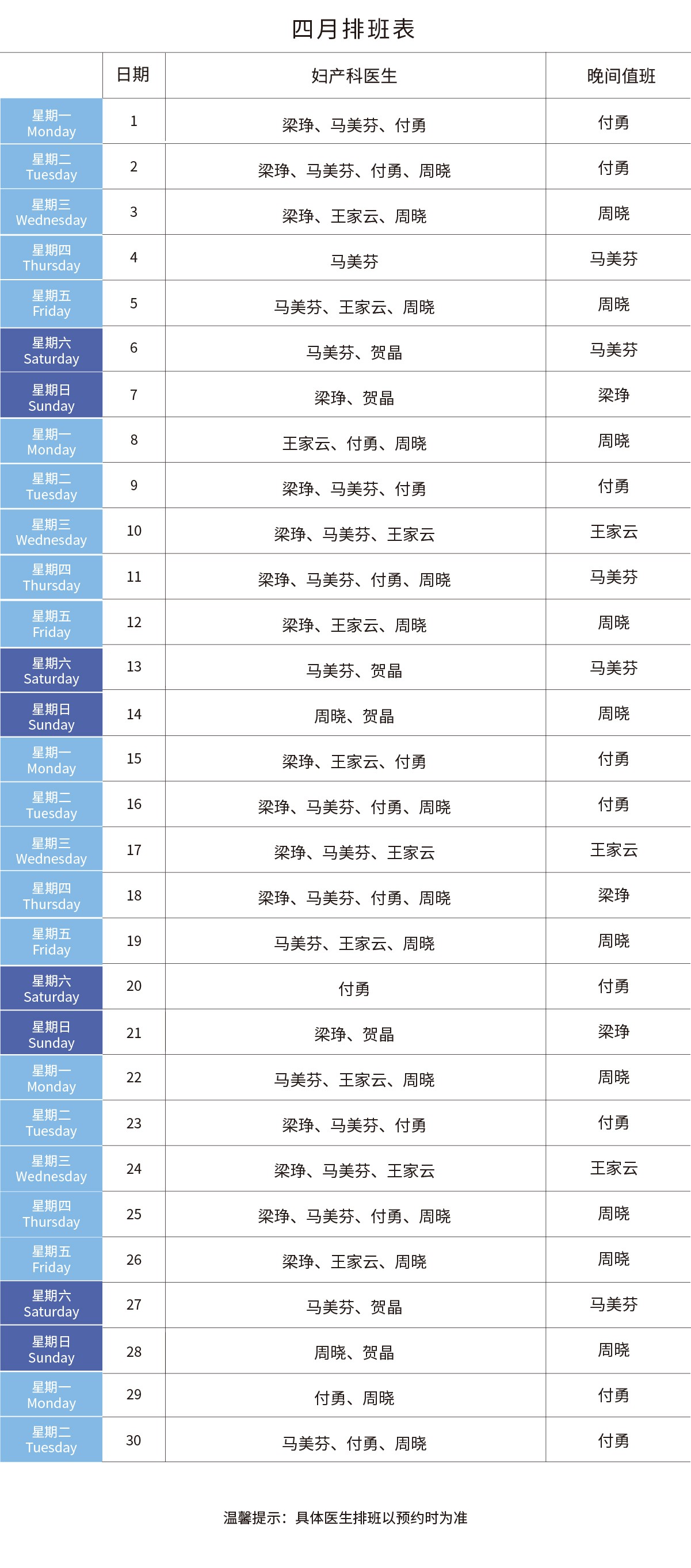 四月排班表

|  | 日期 | 妇产科医生 | 晚间值班 |
|---|---|---|---|
| 星期一 Monday | 1 | 梁琤、马美芬、付勇 | 付勇 |
| 星期二 Tuesday | 2 | 梁琤、马美芬、付勇、周晓 | 付勇 |
| 星期三 Wednesday | 3 | 梁琤、王家云、周晓 | 周晓 |
| 星期四 Thursday | 4 | 马美芬 | 马美芬 |
| 星期五 Friday | 5 | 马美芬、王家云、周晓 | 周晓 |
| 星期六 Saturday | 6 | 马美芬、贺晶 | 马美芬 |
| 星期日 Sunday | 7 | 梁琤、贺晶 | 梁琤 |
| 星期一 Monday | 8 | 王家云、付勇、周晓 | 周晓 |
| 星期二 Tuesday | 9 | 梁琤、马美芬、付勇 | 付勇 |
| 星期三 Wednesday | 10 | 梁琤、马美芬、王家云 | 王家云 |
| 星期四 Thursday | 11 | 梁琤、马美芬、付勇、周晓 | 马美芬 |
| 星期五 Friday | 12 | 梁琤、王家云、周晓 | 周晓 |
| 星期六 Saturday | 13 | 马美芬、贺晶 | 马美芬 |
| 星期日 Sunday | 14 | 周晓、贺晶 | 周晓 |
| 星期一 Monday | 15 | 梁琤、王家云、付勇 | 付勇 |
| 星期二 Tuesday | 16 | 梁琤、马美芬、付勇、周晓 | 付勇 |
| 星期三 Wednesday | 17 | 梁琤、马美芬、王家云 | 王家云 |
| 星期四 Thursday | 18 | 梁琤、马美芬、付勇、周晓 | 梁琤 |
| 星期五 Friday | 19 | 马美芬、王家云、周晓 | 周晓 |
| 星期六 Saturday | 20 | 付勇 | 付勇 |
| 星期日 Sunday | 21 | 梁琤、贺晶 | 梁琤 |
| 星期一 Monday | 22 | 马美芬、王家云、周晓 | 周晓 |
| 星期二 Tuesday | 23 | 梁琤、马美芬、付勇 | 付勇 |
| 星期三 Wednesday | 24 | 梁琤、马美芬、王家云 | 王家云 |
| 星期四 Thursday | 25 | 梁琤、马美芬、付勇、周晓 | 周晓 |
| 星期五 Friday | 26 | 梁琤、王家云、周晓 | 周晓 |
| 星期六 Saturday | 27 | 马美芬、贺晶 | 马美芬 |
| 星期日 Sunday | 28 | 周晓、贺晶 | 周晓 |
| 星期一 Monday | 29 | 付勇、周晓 | 付勇 |
| 星期二 Tuesday | 30 | 马美芬、付勇、周晓 | 付勇 |

温馨提示：具体医生排班以预约时为准